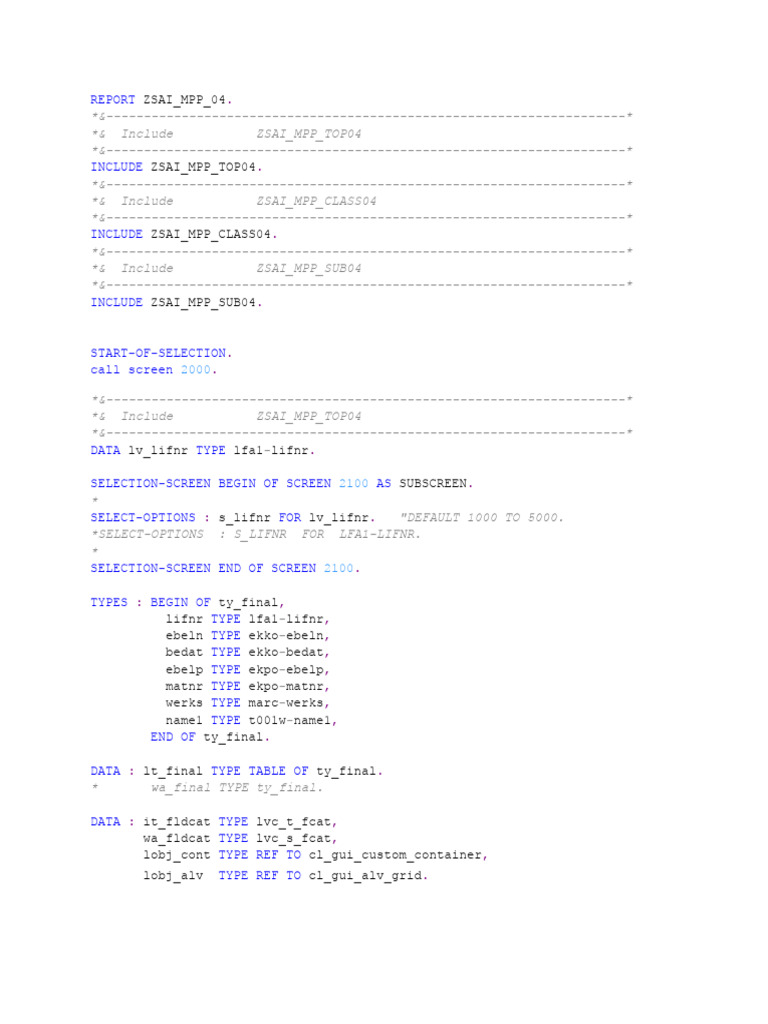 REPORT ZSAI_MPP_04.
*&---------------------------------------------------------------------*
*& Include ZSAI_MPP_TOP04
*&---------------------------------------------------------------------*
INCLUDE ZSAI_MPP_TOP04.
*&---------------------------------------------------------------------*
*& Include ZSAI_MPP_CLASS04
*&---------------------------------------------------------------------*
INCLUDE ZSAI_MPP_CLASS04.
*&---------------------------------------------------------------------*
*& Include ZSAI_MPP_SUB04
*&---------------------------------------------------------------------*
INCLUDE ZSAI_MPP_SUB04.

START-OF-SELECTION.
call screen 2000.

*&---------------------------------------------------------------------*
*& Include ZSAI_MPP_TOP04
*&---------------------------------------------------------------------*
DATA lv_lifnr TYPE lfa1-lifnr.

SELECTION-SCREEN BEGIN OF SCREEN 2100 AS SUBSCREEN.
*
SELECT-OPTIONS : s_lifnr FOR lv_lifnr. "DEFAULT 1000 TO 5000.
*SELECT-OPTIONS : S_LIFNR FOR LFA1-LIFNR.
*
SELECTION-SCREEN END OF SCREEN 2100.

TYPES : BEGIN OF ty_final,
lifnr TYPE lfa1-lifnr,
ebeln TYPE ekko-ebeln,
bedat TYPE ekko-bedat,
ebelp TYPE ekpo-ebelp,
matnr TYPE ekpo-matnr,
werks TYPE marc-werks,
name1 TYPE t001w-name1,
END OF ty_final.

DATA : lt_final TYPE TABLE OF ty_final.
* wa_final TYPE ty_final.

DATA : it_fldcat TYPE lvc_t_fcat,
wa_fldcat TYPE lvc_s_fcat,
lobj_cont TYPE REF TO cl_gui_custom_container,
lobj_alv TYPE REF TO cl_gui_alv_grid.